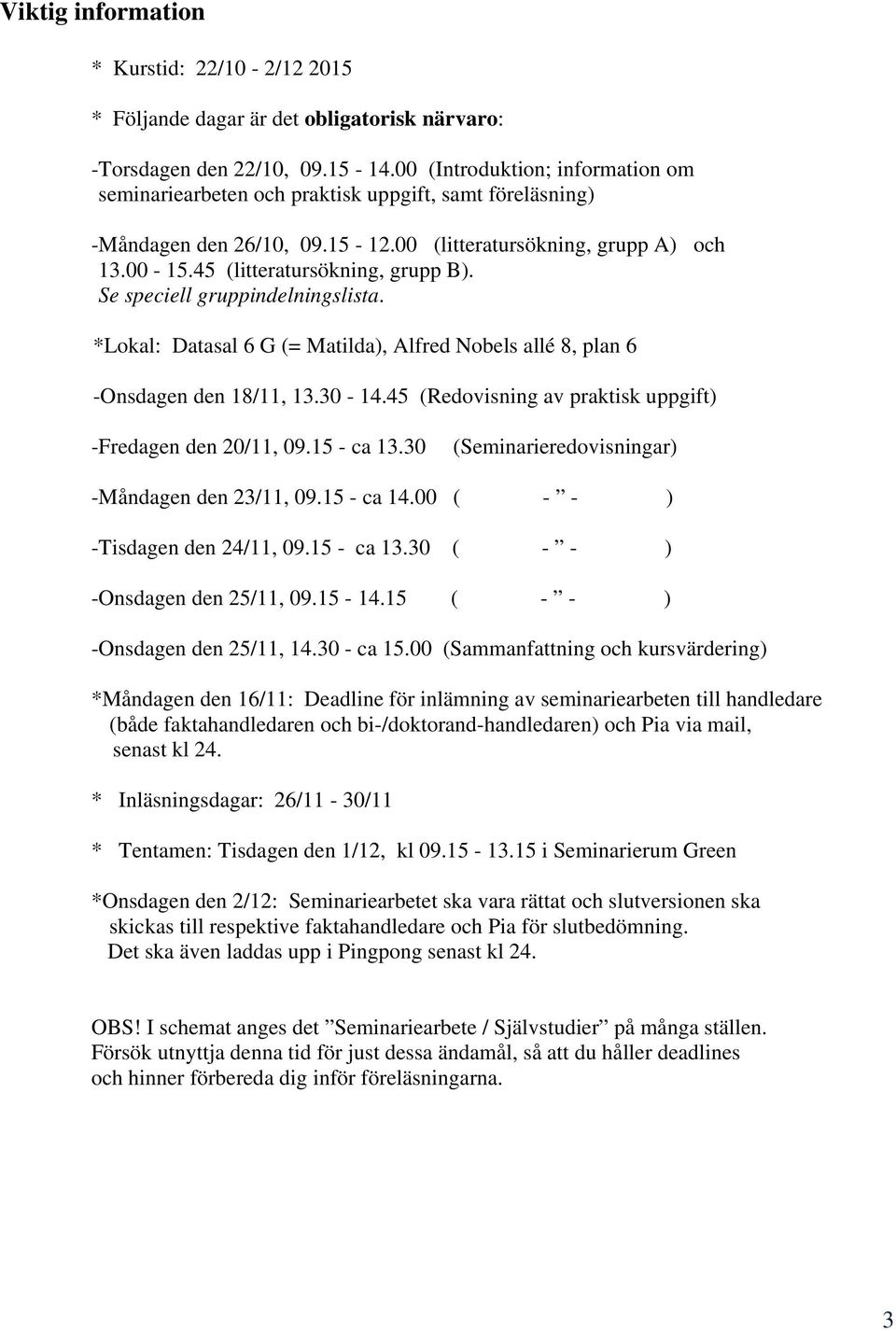 Viktig information

* Kurstid: 22/10 - 2/12 2015

* Följande dagar är det obligatorisk närvaro:

-Torsdagen den 22/10, 09.15 - 14.00 (Introduktion; information om seminariearbeten och praktisk uppgift, samt föreläsning)

-Måndagen den 26/10, 09.15 - 12.00 (litteratursökning, grupp A) och 13.00 - 15.45 (litteratursökning, grupp B). Se speciell gruppindelningslista.

*Lokal: Datasal 6 G (= Matilda), Alfred Nobels allé 8, plan 6

-Onsdagen den 18/11, 13.30 - 14.45 (Redovisning av praktisk uppgift)

-Fredagen den 20/11, 09.15 - ca 13.30 (Seminarieredovisningar)

-Måndagen den 23/11, 09.15 - ca 14.00 ( - ” - )

-Tisdagen den 24/11, 09.15 - ca 13.30 ( - ” - )

-Onsdagen den 25/11, 09.15 - 14.15 ( - ” - )

-Onsdagen den 25/11, 14.30 - ca 15.00 (Sammanfattning och kursvärdering)

*Måndagen den 16/11: Deadline för inlämning av seminariearbeten till handledare (både faktahandledaren och bi-/doktorand-handledaren) och Pia via mail, senast kl 24.

* Inläsningsdagar: 26/11 - 30/11

* Tentamen: Tisdagen den 1/12, kl 09.15 - 13.15 i Seminarierum Green

*Onsdagen den 2/12: Seminariearbetet ska vara rättat och slutversionen ska skickas till respektive faktahandledare och Pia för slutbedömning. Det ska även laddas upp i Pingpong senast kl 24.

OBS! I schemat anges det ”Seminariearbete / Självstudier” på många ställen. Försök utnyttja denna tid för just dessa ändamål, så att du håller deadlines och hinner förbereda dig inför föreläsningarna.

3